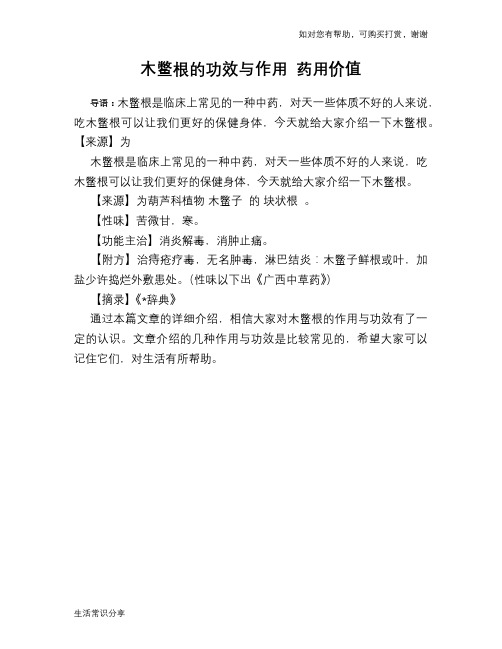 如对您有帮助，可购买打赏，谢谢

木鳖根的功效与作用 药用价值

导语：木鳖根是临床上常见的一种中药，对天一些体质不好的人来说，吃木鳖根可以让我们更好的保健身体，今天就给大家介绍一下木鳖根。【来源】为

木鳖根是临床上常见的一种中药，对天一些体质不好的人来说，吃木鳖根可以让我们更好的保健身体，今天就给大家介绍一下木鳖根。

【来源】为葫芦科植物 木鳖子 的 块状根 。

【性味】苦微甘，寒。

【功能主治】消炎解毒，消肿止痛。

【附方】治痔疮疔毒，无名肿毒，淋巴结炎：木鳖子鲜根或叶，加盐少许捣烂外敷患处。(性味以下出《广西中草药》)

【摘录】《*辞典》

通过本篇文章的详细介绍，相信大家对木鳖根的作用与功效有了一定的认识。文章介绍的几种作用与功效是比较常见的，希望大家可以记住它们，对生活有所帮助。

生活常识分享